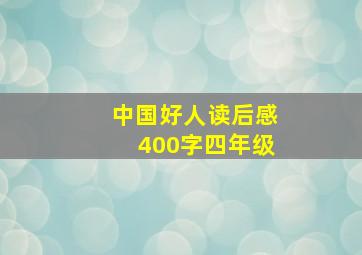 中国好人读后感
400字四年级